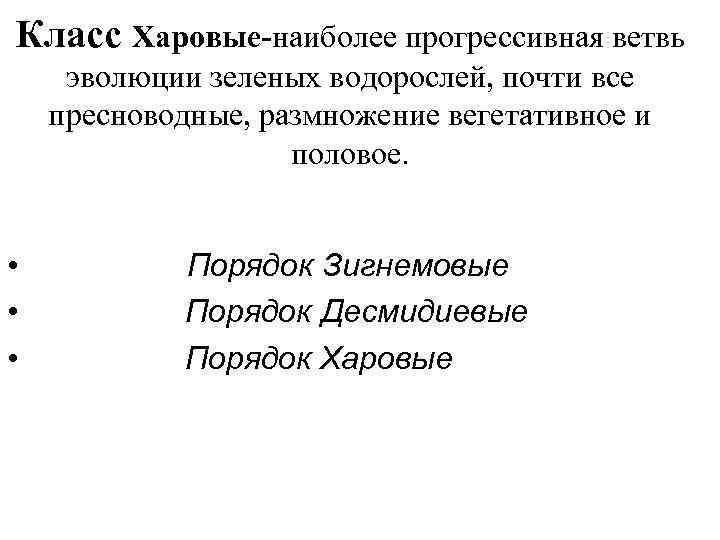 Класс Харовые-наиболее прогрессивная ветвь эволюции зеленых водорослей, почти все пресноводные, размножение вегетативное и половое.

• Порядок Зигнемовые
• Порядок Десмидиевые
• Порядок Харовые